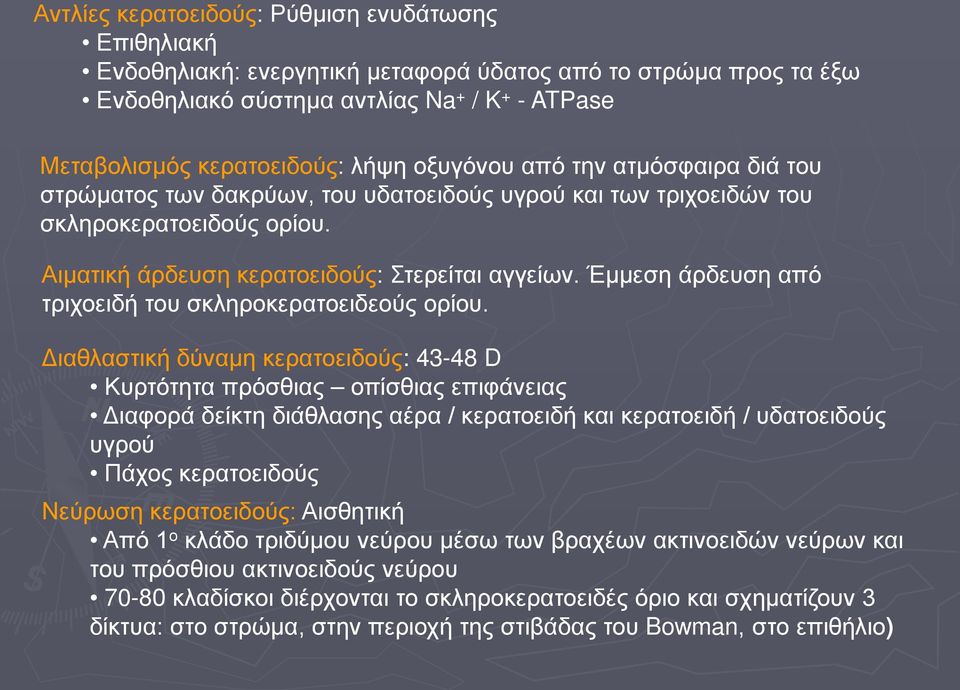 Αντλίες κερατοειδούς: Ρύθμιση ενυδάτωσης
• Επιθηλιακή
• Ενδοθηλιακή: ενεργητική μεταφορά ύδατος από το στρώμα προς τα έξω
• Ενδοθηλιακό σύστημα αντλίας $Na^+$ / $K^+$ - ATPase

Μεταβολισμός κερατοειδούς: λήψη οξυγόνου από την ατμόσφαιρα διά του στρώματος των δακρύων, του υδατοειδούς υγρού και των τριχοειδών του σκληροκερατοειδούς ορίου.

Αιματική άρδευση κερατοειδούς: Στερείται αγγείων. Έμμεση άρδευση από τριχοειδή του σκληροκερατοειδεούς ορίου.

Διαθλαστική δύναμη κερατοειδούς: 43-48 D
• Κυρτότητα πρόσθιας – οπίσθιας επιφάνειας
• Διαφορά δείκτη διάθλασης αέρα / κερατοειδή και κερατοειδή / υδατοειδούς υγρού
• Πάχος κερατοειδούς

Νεύρωση κερατοειδούς: Αισθητική
• Από $1^o$ κλάδο τριδύμου νεύρου μέσω των βραχέων ακτινοειδών νεύρων και του πρόσθιου ακτινοειδούς νεύρου
• 70-80 κλαδίσκοι διέρχονται το σκληροκερατοειδές όριο και σχηματίζουν 3 δίκτυα: στο στρώμα, στην περιοχή της στιβάδας του Bowman, στο επιθήλιο)